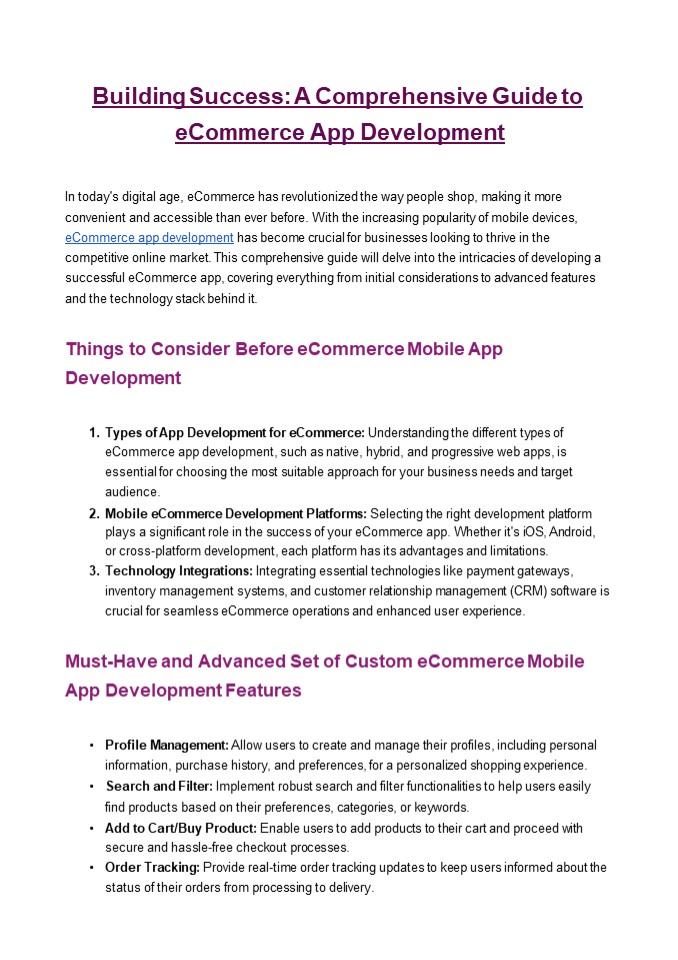 Building Success: A Comprehensive Guide to eCommerce App Development

In today's digital age, eCommerce has revolutionized the way people shop, making it more convenient and accessible than ever before. With the increasing popularity of mobile devices, eCommerce app development has become crucial for businesses looking to thrive in the competitive online market. This comprehensive guide will delve into the intricacies of developing a successful eCommerce app, covering everything from initial considerations to advanced features and the technology stack behind it.

Things to Consider Before eCommerce Mobile App Development

1. Types of App Development for eCommerce: Understanding the different types of eCommerce app development, such as native, hybrid, and progressive web apps, is essential for choosing the most suitable approach for your business needs and target audience.
2. Mobile eCommerce Development Platforms: Selecting the right development platform plays a significant role in the success of your eCommerce app. Whether it's iOS, Android, or cross-platform development, each platform has its advantages and limitations.
3. Technology Integrations: Integrating essential technologies like payment gateways, inventory management systems, and customer relationship management (CRM) software is crucial for seamless eCommerce operations and enhanced user experience.

Must-Have and Advanced Set of Custom eCommerce Mobile App Development Features

• Profile Management: Allow users to create and manage their profiles, including personal information, purchase history, and preferences, for a personalized shopping experience.
• Search and Filter: Implement robust search and filter functionalities to help users easily find products based on their preferences, categories, or keywords.
• Add to Cart/Buy Product: Enable users to add products to their cart and proceed with secure and hassle-free checkout processes.
• Order Tracking: Provide real-time order tracking updates to keep users informed about the status of their orders from processing to delivery.